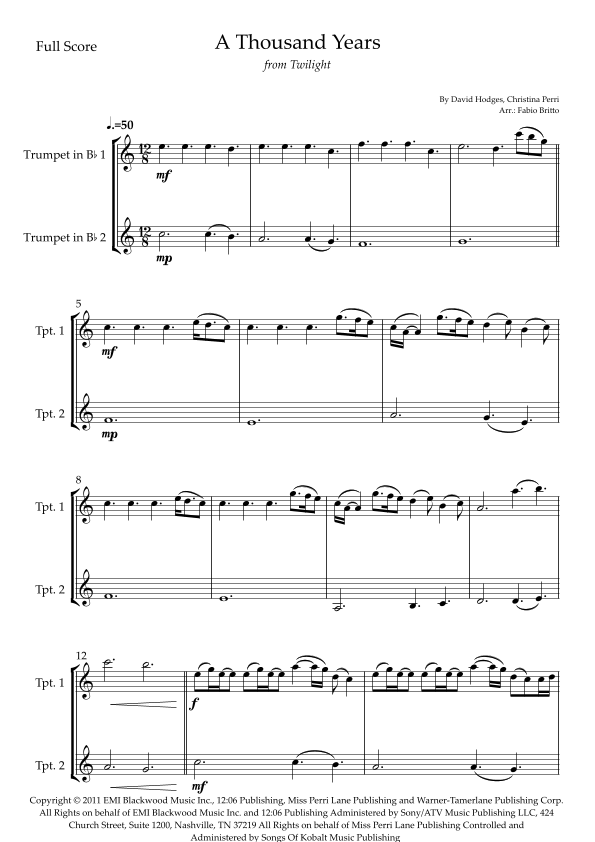 Full Score

A Thousand Years

from Twilight

By David Hodges, Christina Perri
Arr.: Fabio Britto

♩.=50

Trumpet in B♭ 1

mf

Trumpet in B♭ 2

mp

5

Tpt. 1

mf

Tpt. 2

mp

8

Tpt. 1

Tpt. 2

12

Tpt. 1

f

Tpt. 2

mf

Copyright © 2011 EMI Blackwood Music Inc., 12:06 Publishing, Miss Perri Lane Publishing and Warner-Tamerlane Publishing Corp. All Rights on behalf of EMI Blackwood Music Inc. and 12:06 Publishing Administered by Sony/ATV Music Publishing LLC, 424 Church Street, Suite 1200, Nashville, TN 37219 All Rights on behalf of Miss Perri Lane Publishing Controlled and Administered by Songs Of Kobalt Music Publishing